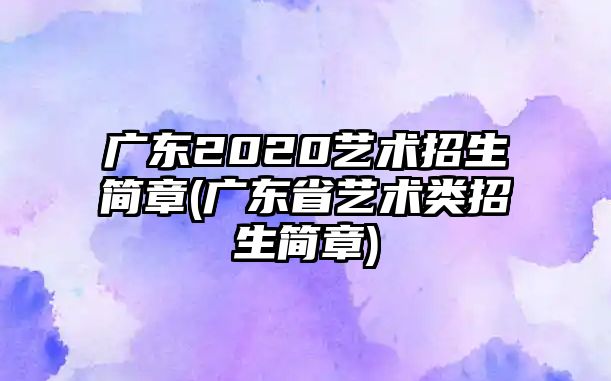 广东2020艺术招生简章(广东省艺术类招生简章)